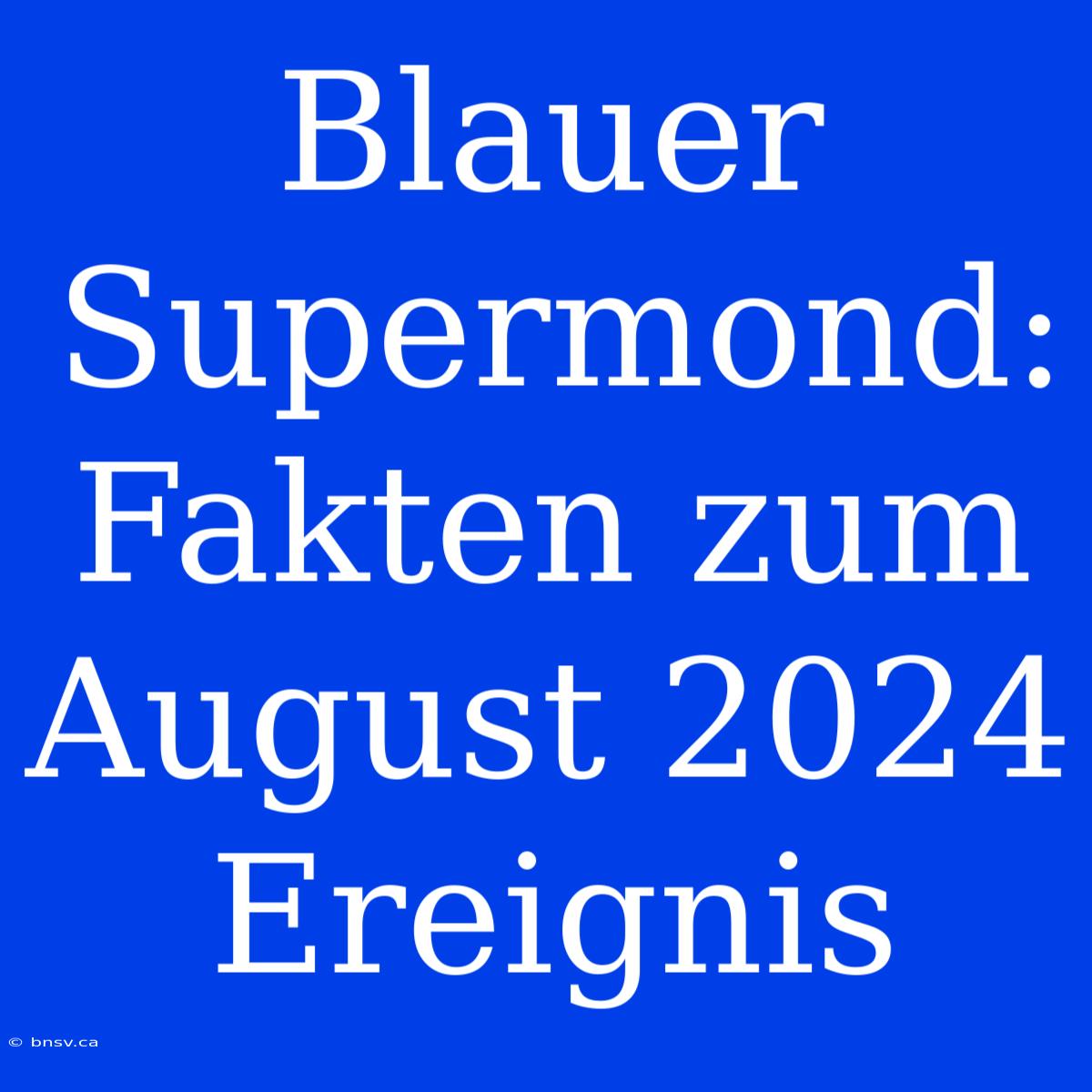 Blauer Supermond: Fakten zum August 2024 Ereignis

© bnsv.ca